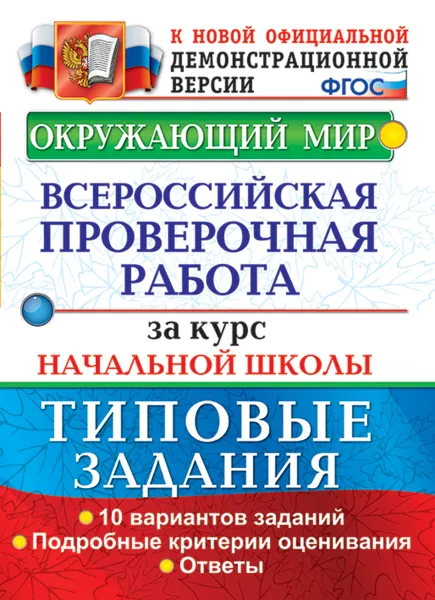 К НОВОЙ ОФИЦИАЛЬНОЙ ДЕМОНСТРАЦИОННОЙ ВЕРСИИ

ФГОС

ОКРУЖАЮЩИЙ МИР

ВСЕРОССИЙСКАЯ ПРОВЕРОЧНАЯ РАБОТА

за курс

НАЧАЛЬНОЙ ШКОЛЫ

ТИПОВЫЕ ЗАДАНИЯ

10 вариантов заданий

Подробные критерии оценивания

Ответы